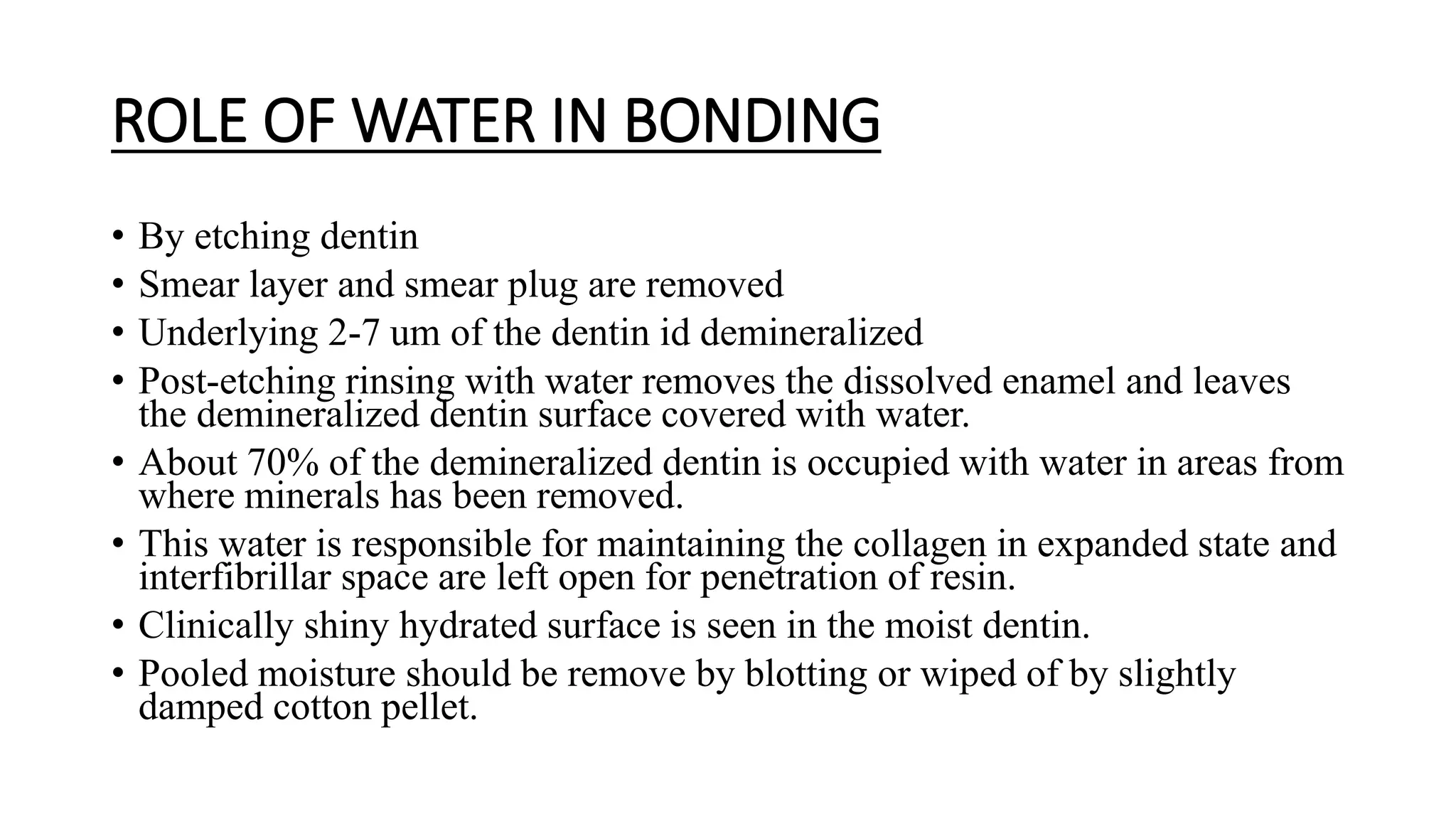 ROLE OF WATER IN BONDING

• By etching dentin
• Smear layer and smear plug are removed
• Underlying 2-7 um of the dentin id demineralized
• Post-etching rinsing with water removes the dissolved enamel and leaves the demineralized dentin surface covered with water.
• About 70% of the demineralized dentin is occupied with water in areas from where minerals has been removed.
• This water is responsible for maintaining the collagen in expanded state and interfibrillar space are left open for penetration of resin.
• Clinically shiny hydrated surface is seen in the moist dentin.
• Pooled moisture should be remove by blotting or wiped of by slightly damped cotton pellet.